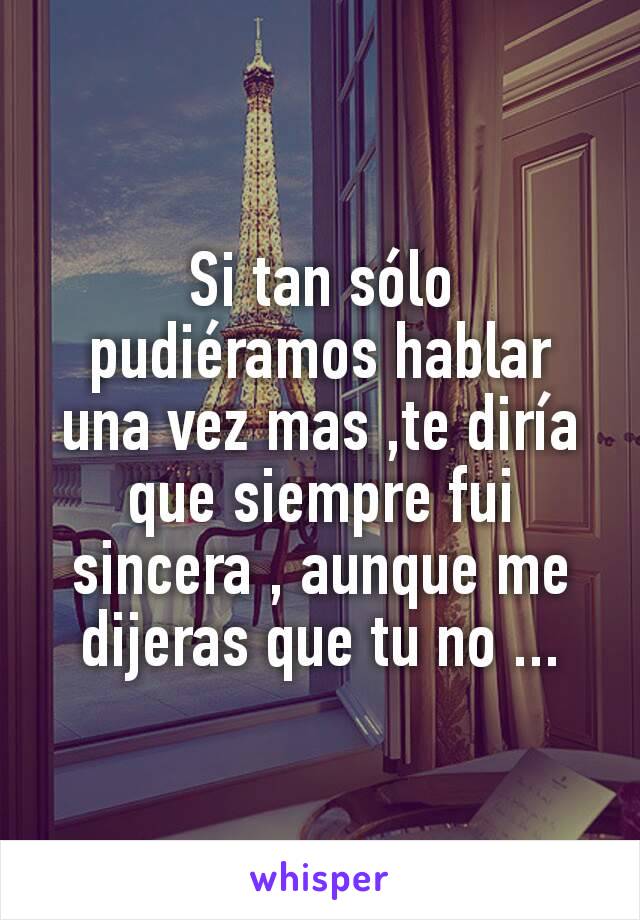 Si tan sólo pudiéramos hablar una vez mas ,te diría que siempre fui sincera , aunque me dijeras que tu no ...

whisper